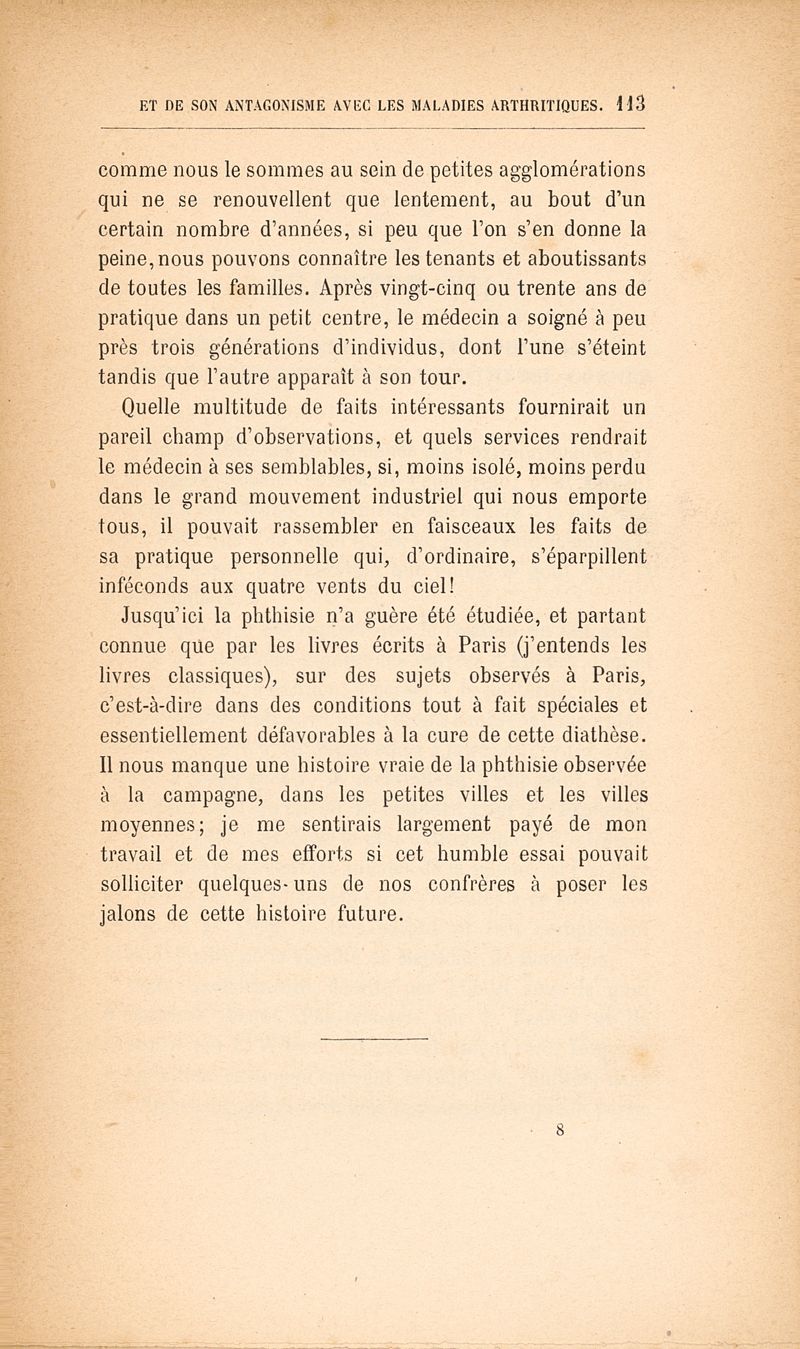 ET DE SON ANTAGONISME AVEC LES MALADIES ARTHRITIQUES. 113

comme nous le sommes au sein de petites agglomérations qui ne se renouvellent que lentement, au bout d'un certain nombre d'années, si peu que l'on s'en donne la peine, nous pouvons connaître les tenants et aboutissants de toutes les familles. Après vingt-cinq ou trente ans de pratique dans un petit centre, le médecin a soigné à peu près trois générations d'individus, dont l'une s'éteint tandis que l'autre apparaît à son tour.

Quelle multitude de faits intéressants fournirait un pareil champ d'observations, et quels services rendrait le médecin à ses semblables, si, moins isolé, moins perdu dans le grand mouvement industriel qui nous emporte tous, il pouvait rassembler en faisceaux les faits de sa pratique personnelle qui, d'ordinaire, s'éparpillent inféconds aux quatre vents du ciel!

Jusqu'ici la phthisie n'a guère été étudiée, et partant connue que par les livres écrits à Paris (j'entends les livres classiques), sur des sujets observés à Paris, c'est-à-dire dans des conditions tout à fait spéciales et essentiellement défavorables à la cure de cette diathèse. Il nous manque une histoire vraie de la phthisie observée à la campagne, dans les petites villes et les villes moyennes; je me sentirais largement payé de mon travail et de mes efforts si cet humble essai pouvait solliciter quelques-uns de nos confrères à poser les jalons de cette histoire future.

8